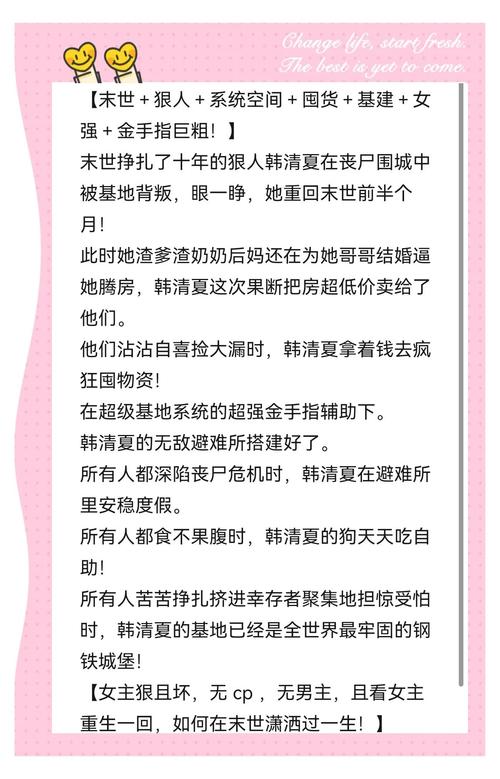 Change life, start fresh.
The best is yet to come.

【末世 + 狠人 + 系统空间 + 囤货 + 基建 + 女强 + 金手指巨粗！】

末世挣扎了十年的狠人韩清夏在丧尸围城中被基地背叛，眼一睁，她重回末世前半个月！

此时她渣爹渣奶奶后妈还在为她哥哥结婚逼她腾房，韩清夏这次果断把房超低价卖给了他们。

他们沾沾自喜捡大漏时，韩清夏拿着钱去疯狂囤物资！

在超级基地系统的超强金手指辅助下。

韩清夏的无敌避难所搭建好了。

所有人都深陷丧尸危机时，韩清夏在避难所里安稳度假。

所有人都食不果腹时，韩清夏的狗天天吃自助！

所有人苦苦挣扎挤进幸存者聚集地担惊受怕时，韩清夏的基地已经是全世界最牢固的钢铁城堡！

【女主狠且坏，无 cp ，无男主，且看女主重生一回，如何在末世潇洒过一生！】